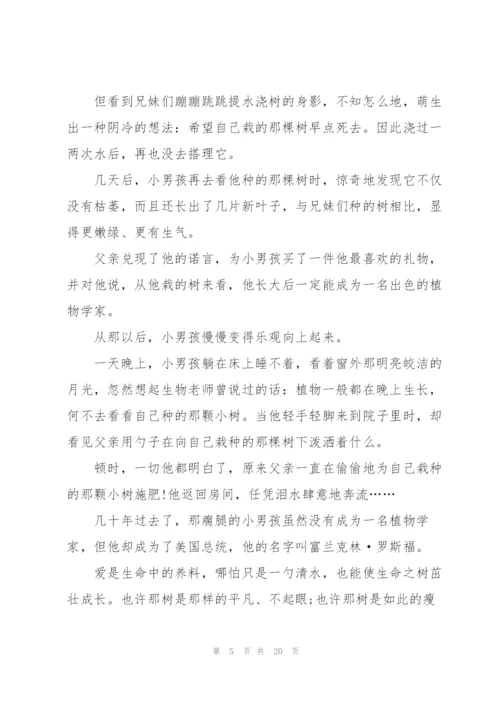 但看到兄妹们蹦蹦跳跳提水浇树的身影，不知怎么地，萌生出一种阴冷的想法：希望自己栽的那棵树早点死去。因此浇过一两次水后，再也没去搭理它。

几天后，小男孩再去看他种的那棵树时，惊奇地发现它不仅没有枯萎，而且还长出了几片新叶子，与兄妹们种的树相比，显得更嫩绿、更有生气。

父亲兑现了他的诺言，为小男孩买了一件他最喜欢的礼物，并对他说，从他栽的树来看，他长大后一定能成为一名出色的植物学家。

从那以后，小男孩慢慢变得乐观向上起来。

一天晚上，小男孩躺在床上睡不着，看着窗外那明亮皎洁的月光，忽然想起生物老师曾说过的话：植物一般都在晚上生长，何不去看看自己种的那颗小树。当他轻手轻脚来到院子里时，却看见父亲用勺子在向自己栽种的那棵树下泼洒着什么。

顿时，一切他都明白了，原来父亲一直在偷偷地为自己栽种的那颗小树施肥!他返回房间，任凭泪水肆意地奔流……

几十年过去了，那瘸腿的小男孩虽然没有成为一名植物学家，但他却成为了美国总统，他的名字叫富兰克林·罗斯福。

爱是生命中的养料，哪怕只是一勺清水，也能使生命之树茁壮成长。也许那树是那样的平凡、不起眼;也许那树是如此的瘦

第 5 页 共 20 页